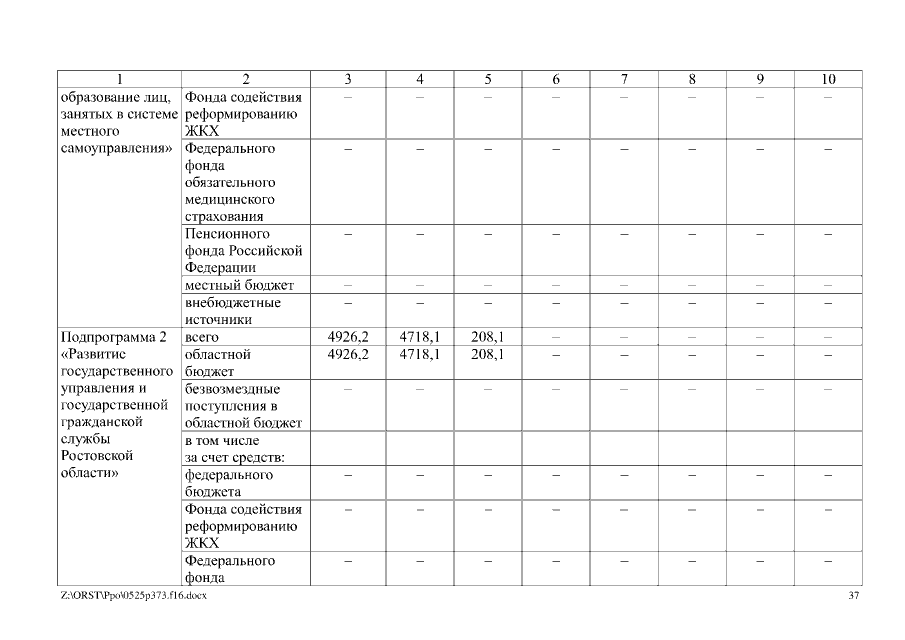 | 1 | 2 | 3 | 4 | 5 | 6 | 7 | 8 | 9 | 10 |
|---|---|---|---|---|---|---|---|---|---|
| образование лиц, занятых в системе местного самоуправления» | Фонда содействия реформированию ЖКХ | – | – | – | – | – | – | – | – |
| | Федерального фонда обязательного медицинского страхования | – | – | – | – | – | – | – | – |
| | Пенсионного фонда Российской Федерации | – | – | – | – | – | – | – | – |
| | местный бюджет | – | – | – | – | – | – | – | – |
| | внебюджетные источники | – | – | – | – | – | – | – | – |
| Подпрограмма 2 «Развитие государственного управления и государственной гражданской службы Ростовской области» | всего | 4926,2 | 4718,1 | 208,1 | – | – | – | – | – |
| | областной бюджет | 4926,2 | 4718,1 | 208,1 | – | – | – | – | – |
| | безвозмездные поступления в областной бюджет | – | – | – | – | – | – | – | – |
| | в том числе за счет средств: | | | | | | | | |
| | федерального бюджета | – | – | – | – | – | – | – | – |
| | Фонда содействия реформированию ЖКХ | – | – | – | – | – | – | – | – |
| | Федерального фонда | – | – | – | – | – | – | – | – |

Z:\ORST\Ppo\0525p373.f16.docx 37